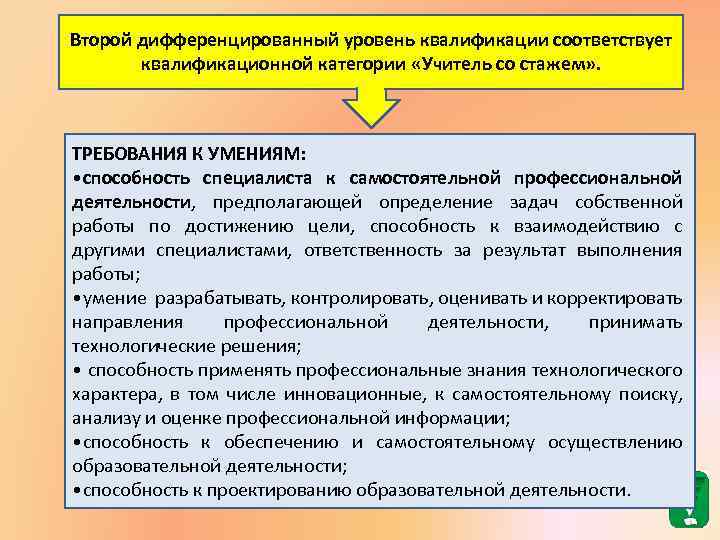 Второй дифференцированный уровень квалификации соответствует квалификационной категории «Учитель со стажем».

ТРЕБОВАНИЯ К УМЕНИЯМ:
•способность специалиста к самостоятельной профессиональной деятельности, предполагающей определение задач собственной работы по достижению цели, способность к взаимодействию с другими специалистами, ответственность за результат выполнения работы;
•умение разрабатывать, контролировать, оценивать и корректировать направления профессиональной деятельности, принимать технологические решения;
• способность применять профессиональные знания технологического характера, в том числе инновационные, к самостоятельному поиску, анализу и оценке профессиональной информации;
•способность к обеспечению и самостоятельному осуществлению образовательной деятельности;
•способность к проектированию образовательной деятельности.